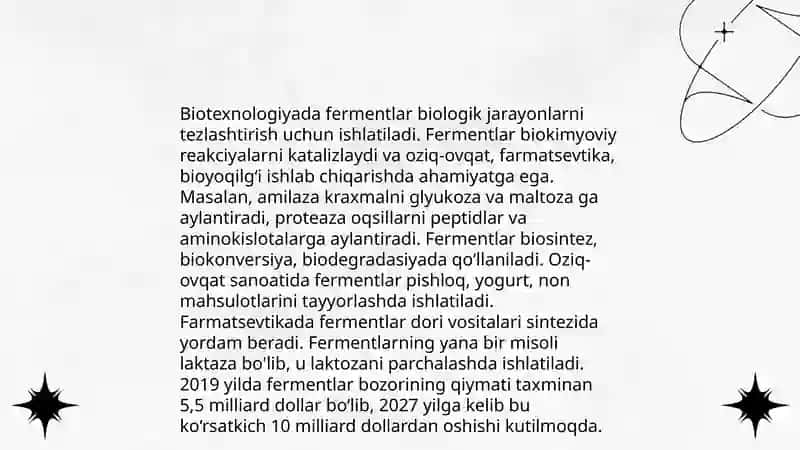 Biotexnologiyada fermentlar biologik jarayonlarni tezlashtirish uchun ishlatiladi. Fermentlar biokimyoviy reakciyalarni katalizlaydi va oziq-ovqat, farmatsevtika, bioyoqilg'i ishlab chiqarishda ahamiyatga ega. Masalan, amilaza kraxmalni glyukoza va maltoza ga aylantiradi, proteaza oqsillarni peptidlar va aminokislotalarga aylantiradi. Fermentlar biosintez, biokonversiya, biodegradasiyada qo'llaniladi. Oziq-ovqat sanoatida fermentlar pishloq, yogurt, non mahsulotlarini tayyorlashda ishlatiladi. Farmatsevtikada fermentlar dori vositalari sintezida yordam beradi. Fermentlarning yana bir misoli laktaza bo'lib, u laktozani parchalashda ishlatiladi. 2019 yilda fermentlar bozorining qiymati taxminan 5,5 milliard dollar bo'lib, 2027 yilga kelib bu ko'rsatkich 10 milliard dollardan oshishi kutilmoqda.